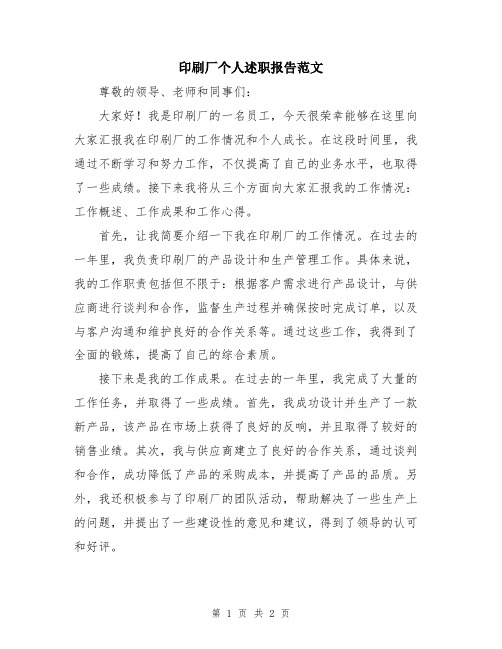 印刷厂个人述职报告范文

尊敬的领导、老师和同事们：

大家好！我是印刷厂的一名员工，今天很荣幸能够在这里向大家汇报我在印刷厂的工作情况和个人成长。在这段时间里，我通过不断学习和努力工作，不仅提高了自己的业务水平，也取得了一些成绩。接下来我将从三个方面向大家汇报我的工作情况：工作概述、工作成果和工作心得。

首先，让我简要介绍一下我在印刷厂的工作情况。在过去的一年里，我负责印刷厂的产品设计和生产管理工作。具体来说，我的工作职责包括但不限于：根据客户需求进行产品设计，与供应商进行谈判和合作，监督生产过程并确保按时完成订单，以及与客户沟通和维护良好的合作关系等。通过这些工作，我得到了全面的锻炼，提高了自己的综合素质。

接下来是我的工作成果。在过去的一年里，我完成了大量的工作任务，并取得了一些成绩。首先，我成功设计并生产了一款新产品，该产品在市场上获得了良好的反响，并且取得了较好的销售业绩。其次，我与供应商建立了良好的合作关系，通过谈判和合作，成功降低了产品的采购成本，并提高了产品的品质。另外，我还积极参与了印刷厂的团队活动，帮助解决了一些生产上的问题，并提出了一些建设性的意见和建议，得到了领导的认可和好评。

第 1 页 共 2 页